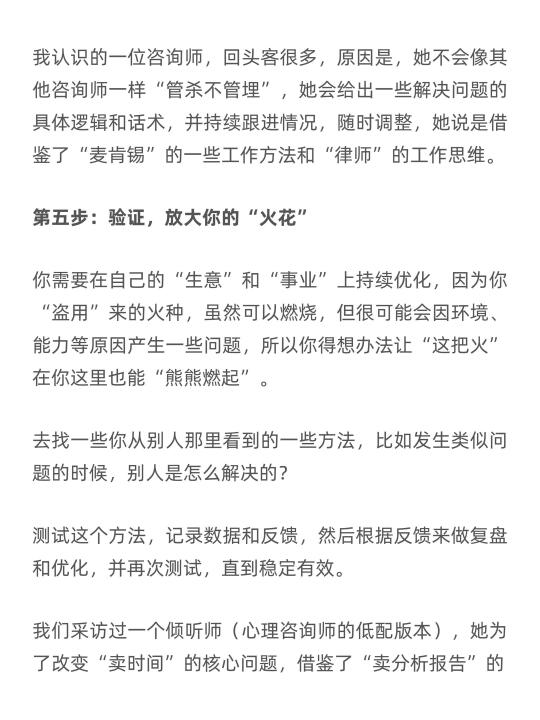 我认识的一位咨询师，回头客很多，原因是，她不会像其他咨询师一样“管杀不管埋”，她会给出一些解决问题的具体逻辑和话术，并持续跟进情况，随时调整，她说是借鉴了“麦肯锡”的一些工作方法和“律师”的工作思维。

第五步：验证，放大你的“火花”

你需要在自己的“生意”和“事业”上持续优化，因为你“盗用”来的火种，虽然可以燃烧，但很可能会因环境、能力等原因产生一些问题，所以你得想办法让“这把火”在你这里也能“熊熊燃起”。

去找一些你从别人那里看到的一些方法，比如发生类似问题的时候，别人是怎么解决的？

测试这个方法，记录数据和反馈，然后根据反馈来做复盘和优化，并再次测试，直到稳定有效。

我们采访过一个倾听师（心理咨询师的低配版本），她为了改变“卖时间”的核心问题，借鉴了“卖分析报告”的